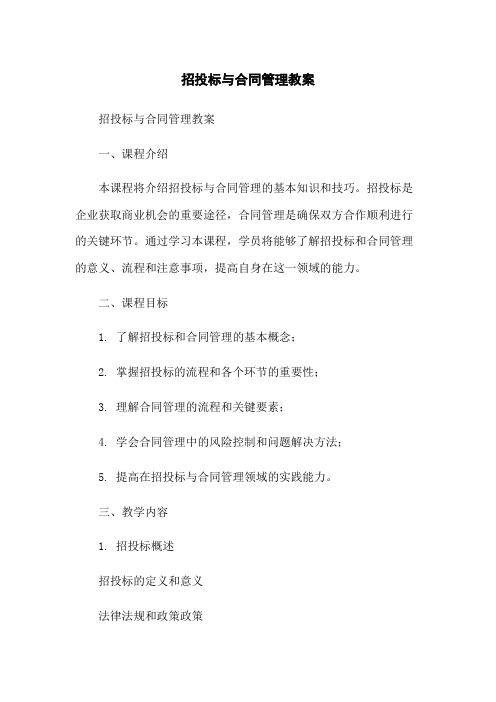 招投标与合同管理教案

招投标与合同管理教案

一、课程介绍

本课程将介绍招投标与合同管理的基本知识和技巧。招投标是企业获取商业机会的重要途径，合同管理是确保双方合作顺利进行的关键环节。通过学习本课程，学员将能够了解招投标和合同管理的意义、流程和注意事项，提高自身在这一领域的能力。

二、课程目标

1. 了解招投标和合同管理的基本概念；

2. 掌握招投标的流程和各个环节的重要性；

3. 理解合同管理的流程和关键要素；

4. 学会合同管理中的风险控制和问题解决方法；

5. 提高在招投标与合同管理领域的实践能力。

三、教学内容

1. 招投标概述

招投标的定义和意义

法律法规和政策政策